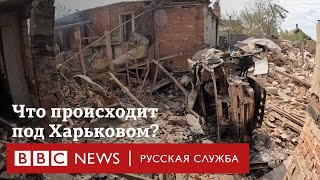 Что происходит под Харьковом?

BBC NEWS | РУССКАЯ СЛУЖБА